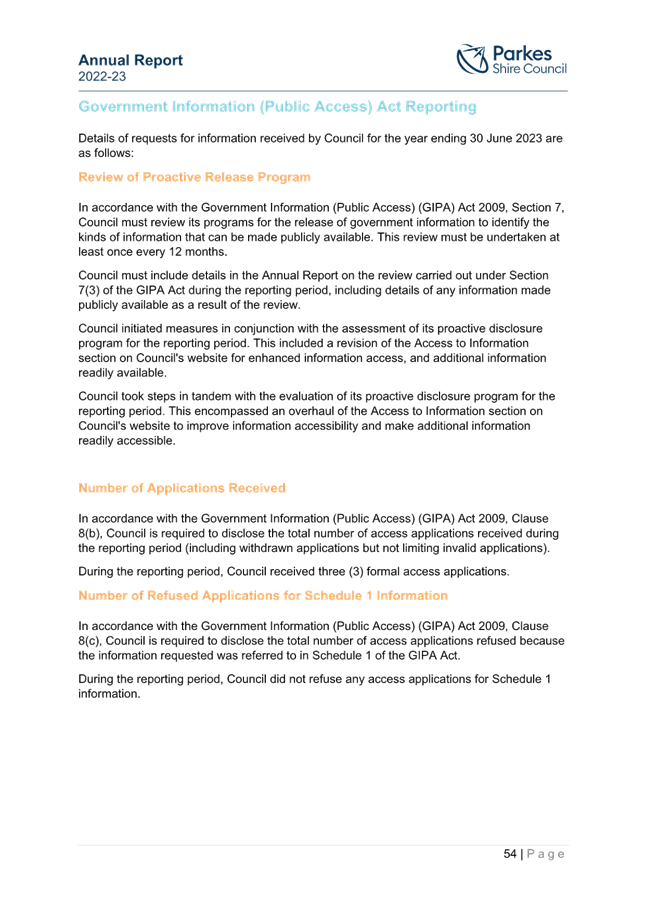 Annual Report
2022-23

Parkes
Shire Council

Government Information (Public Access) Act Reporting

Details of requests for information received by Council for the year ending 30 June 2023 are as follows:

Review of Proactive Release Program

In accordance with the Government Information (Public Access) (GIPA) Act 2009, Section 7, Council must review its programs for the release of government information to identify the kinds of information that can be made publicly available. This review must be undertaken at least once every 12 months.

Council must include details in the Annual Report on the review carried out under Section 7(3) of the GIPA Act during the reporting period, including details of any information made publicly available as a result of the review.

Council initiated measures in conjunction with the assessment of its proactive disclosure program for the reporting period. This included a revision of the Access to Information section on Council's website for enhanced information access, and additional information readily available.

Council took steps in tandem with the evaluation of its proactive disclosure program for the reporting period. This encompassed an overhaul of the Access to Information section on Council's website to improve information accessibility and make additional information readily accessible.

Number of Applications Received

In accordance with the Government Information (Public Access) (GIPA) Act 2009, Clause 8(b), Council is required to disclose the total number of access applications received during the reporting period (including withdrawn applications but not limiting invalid applications).

During the reporting period, Council received three (3) formal access applications.

Number of Refused Applications for Schedule 1 Information

In accordance with the Government Information (Public Access) (GIPA) Act 2009, Clause 8(c), Council is required to disclose the total number of access applications refused because the information requested was referred to in Schedule 1 of the GIPA Act.

During the reporting period, Council did not refuse any access applications for Schedule 1 information.

54 | Page